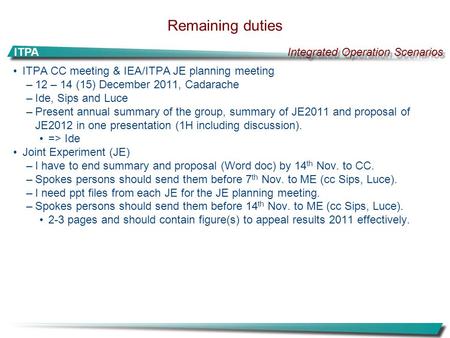 Remaining duties

ITPA

Integrated Operation Scenarios

• ITPA CC meeting & IEA/ITPA JE planning meeting
– 12 – 14 (15) December 2011, Cadarache
– Ide, Sips and Luce
– Present annual summary of the group, summary of JE2011 and proposal of JE2012 in one presentation (1H including discussion).
• => Ide
• Joint Experiment (JE)
– I have to end summary and proposal (Word doc) by 14$^{th}$ Nov. to CC.
– Spokes persons should send them before 7$^{th}$ Nov. to ME (cc Sips, Luce).
– I need ppt files from each JE for the JE planning meeting.
– Spokes persons should send them before 14$^{th}$ Nov. to ME (cc Sips, Luce).
• 2-3 pages and should contain figure(s) to appeal results 2011 effectively.